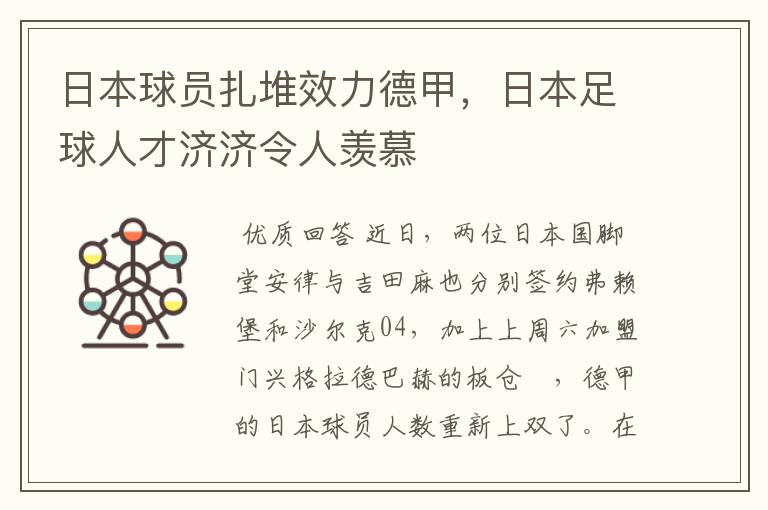 日本球员扎堆效力德甲，日本足球人才济济令人羡慕

优质回答 近日，两位日本国脚堂安律与吉田麻也分别签约弗赖堡和沙尔克04，加上上周六加盟门兴格拉德巴赫的板仓 ，德甲的日本球员人数重新上双了。在